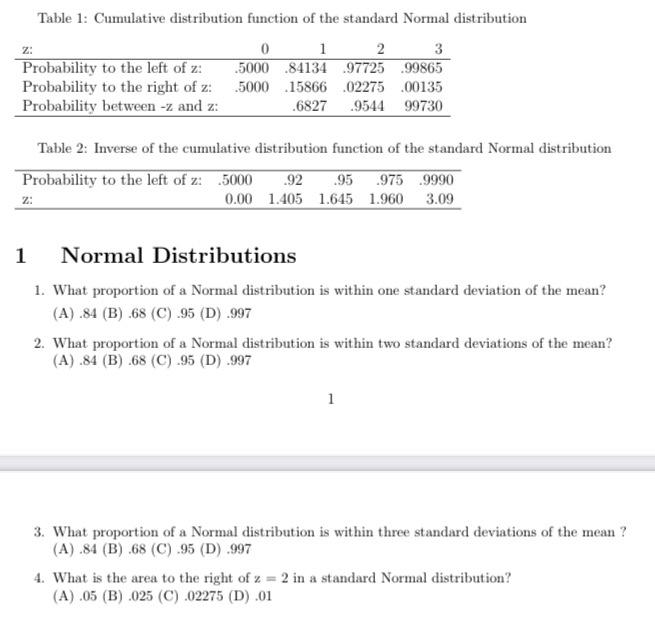 Table 1: Cumulative distribution function of the standard Normal distribution

| z: | 0 | 1 | 2 | 3 |
|---|---|---|---|---|
| Probability to the left of z: | .5000 | .84134 | .97725 | .99865 |
| Probability to the right of z: | .5000 | .15866 | .02275 | .00135 |
| Probability between -z and z: | | .6827 | .9544 | 99730 |

Table 2: Inverse of the cumulative distribution function of the standard Normal distribution

| Probability to the left of z: | .5000 | .92 | .95 | .975 | .9990 |
|---|---|---|---|---|---|
| z: | 0.00 | 1.405 | 1.645 | 1.960 | 3.09 |

1 Normal Distributions

1. What proportion of a Normal distribution is within one standard deviation of the mean?
(A) .84 (B) .68 (C) .95 (D) .997

2. What proportion of a Normal distribution is within two standard deviations of the mean?
(A) .84 (B) .68 (C) .95 (D) .997

1

3. What proportion of a Normal distribution is within three standard deviations of the mean ?
(A) .84 (B) .68 (C) .95 (D) .997

4. What is the area to the right of $z = 2$ in a standard Normal distribution?
(A) .05 (B) .025 (C) .02275 (D) .01